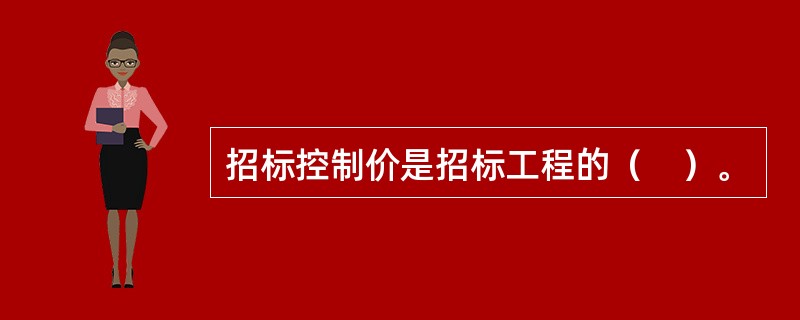 招标控制价是招标工程的（　）。